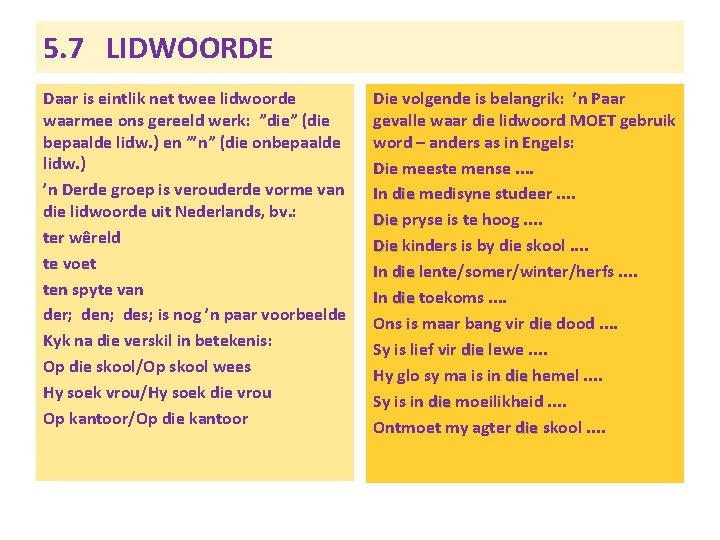 5.7 LIDWOORDE

Daar is eintlik net twee lidwoorde waarmee ons gereeld werk: "die" (die bepaalde lidw.) en "'n" (die onbepaalde lidw.)

'n Derde groep is verouderde vorme van die lidwoorde uit Nederlands, bv.:

ter wêreld

te voet

ten spyte van

der; den; des; is nog 'n paar voorbeelde

Kyk na die verskil in betekenis:

Op die skool/Op skool wees

Hy soek vrou/Hy soek die vrou

Op kantoor/Op die kantoor

Die volgende is belangrik: 'n Paar gevalle waar die lidwoord MOET gebruik word – anders as in Engels:

Die meeste mense ....

In die medisyne studeer ....

Die pryse is te hoog ....

Die kinders is by die skool ....

In die lente/somer/winter/herfs ....

In die toekoms ....

Ons is maar bang vir die dood ....

Sy is lief vir die lewe ....

Hy glo sy ma is in die hemel ....

Sy is in die moeilikheid ....

Ontmoet my agter die skool ....